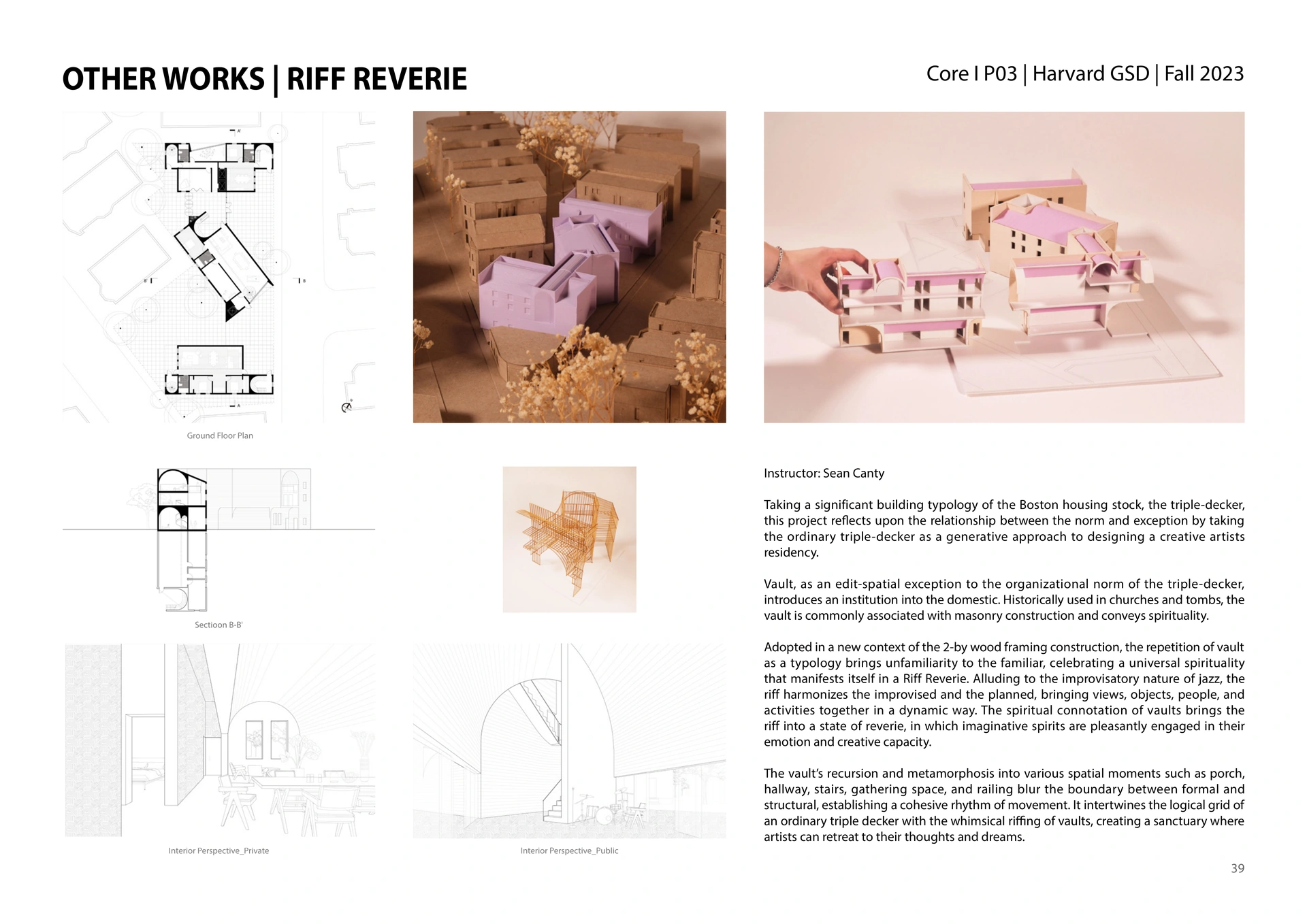 OTHER WORKS | RIFF REVERIE

Core I P03 | Harvard GSD | Fall 2023

Ground Floor Plan

Sectioon B-B'

Interior Perspective_Private

Interior Perspective_Public

Instructor: Sean Canty

Taking a significant building typology of the Boston housing stock, the triple-decker, this project reflects upon the relationship between the norm and exception by taking the ordinary triple-decker as a generative approach to designing a creative artists residency.

Vault, as an edit-spatial exception to the organizational norm of the triple-decker, introduces an institution into the domestic. Historically used in churches and tombs, the vault is commonly associated with masonry construction and conveys spirituality.

Adopted in a new context of the 2-by wood framing construction, the repetition of vault as a typology brings unfamiliarity to the familiar, celebrating a universal spirituality that manifests itself in a Riff Reverie. Alluding to the improvisatory nature of jazz, the riff harmonizes the improvised and the planned, bringing views, objects, people, and activities together in a dynamic way. The spiritual connotation of vaults brings the riff into a state of reverie, in which imaginative spirits are pleasantly engaged in their emotion and creative capacity.

The vault's recursion and metamorphosis into various spatial moments such as porch, hallway, stairs, gathering space, and railing blur the boundary between formal and structural, establishing a cohesive rhythm of movement. It intertwines the logical grid of an ordinary triple decker with the whimsical riffing of vaults, creating a sanctuary where artists can retreat to their thoughts and dreams.

39